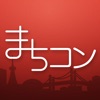 まちコン